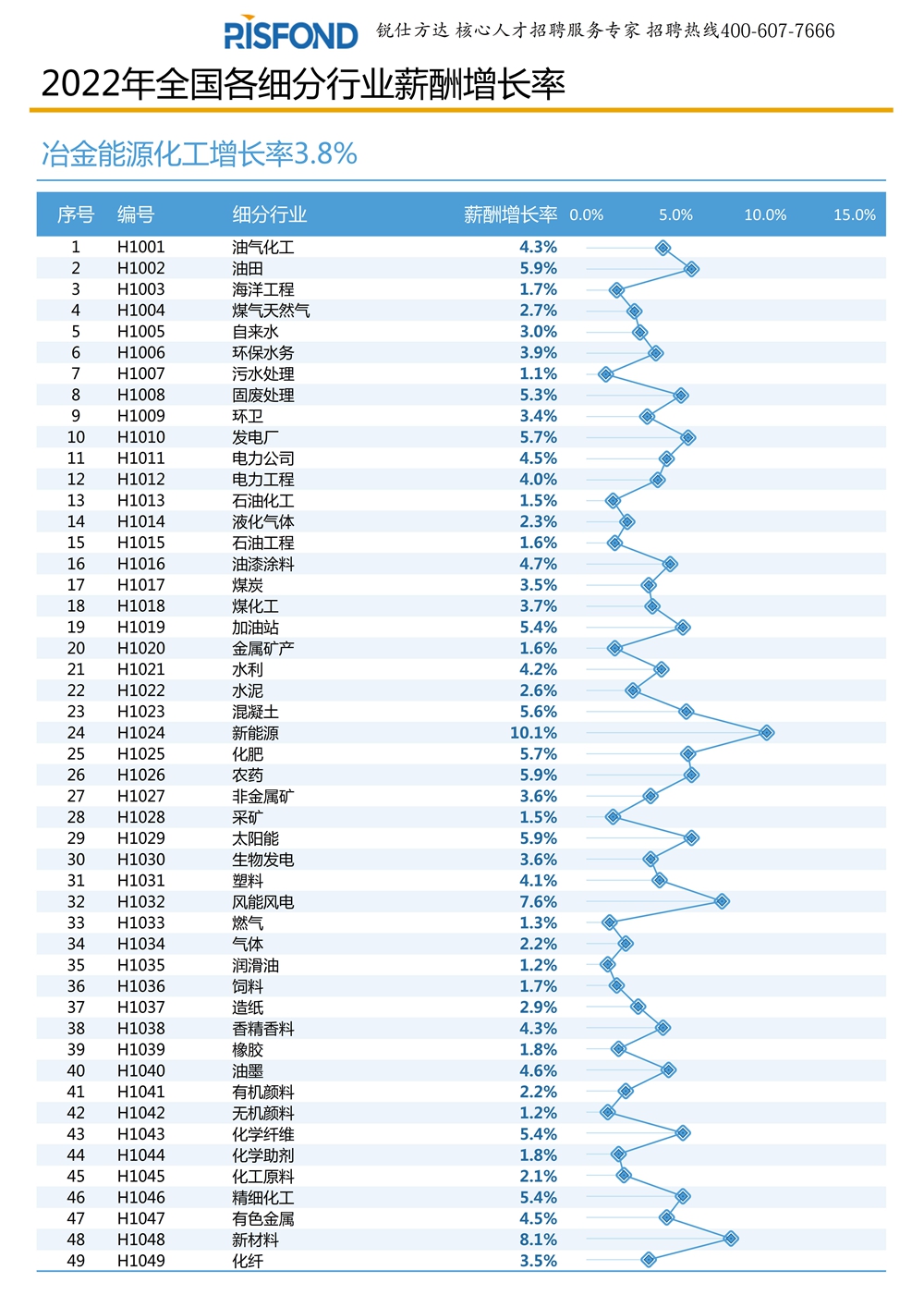 RISFOND 锐仕方达 核心人才招聘服务专家 招聘热线400-607-7666

2022年全国各细分行业薪酬增长率

冶金能源化工增长率3.8%

| 序号 | 编号 | 细分行业 | 薪酬增长率 | 0.0% 5.0% 10.0% 15.0% |
|---|---|---|---|---|
| 1 | H1001 | 油气化工 | 4.3% | |
| 2 | H1002 | 油田 | 5.9% | |
| 3 | H1003 | 海洋工程 | 1.7% | |
| 4 | H1004 | 煤气天然气 | 2.7% | |
| 5 | H1005 | 自来水 | 3.0% | |
| 6 | H1006 | 环保水务 | 3.9% | |
| 7 | H1007 | 污水处理 | 1.1% | |
| 8 | H1008 | 固废处理 | 5.3% | |
| 9 | H1009 | 环卫 | 3.4% | |
| 10 | H1010 | 发电厂 | 5.7% | |
| 11 | H1011 | 电力公司 | 4.5% | |
| 12 | H1012 | 电力工程 | 4.0% | |
| 13 | H1013 | 石油化工 | 1.5% | |
| 14 | H1014 | 液化气体 | 2.3% | |
| 15 | H1015 | 石油工程 | 1.6% | |
| 16 | H1016 | 油漆涂料 | 4.7% | |
| 17 | H1017 | 煤炭 | 3.5% | |
| 18 | H1018 | 煤化工 | 3.7% | |
| 19 | H1019 | 加油站 | 5.4% | |
| 20 | H1020 | 金属矿产 | 1.6% | |
| 21 | H1021 | 水利 | 4.2% | |
| 22 | H1022 | 水泥 | 2.6% | |
| 23 | H1023 | 混凝土 | 5.6% | |
| 24 | H1024 | 新能源 | 10.1% | |
| 25 | H1025 | 化肥 | 5.7% | |
| 26 | H1026 | 农药 | 5.9% | |
| 27 | H1027 | 非金属矿 | 3.6% | |
| 28 | H1028 | 采矿 | 1.5% | |
| 29 | H1029 | 太阳能 | 5.9% | |
| 30 | H1030 | 生物发电 | 3.6% | |
| 31 | H1031 | 塑料 | 4.1% | |
| 32 | H1032 | 风能风电 | 7.6% | |
| 33 | H1033 | 燃气 | 1.3% | |
| 34 | H1034 | 气体 | 2.2% | |
| 35 | H1035 | 润滑油 | 1.2% | |
| 36 | H1036 | 饲料 | 1.7% | |
| 37 | H1037 | 造纸 | 2.9% | |
| 38 | H1038 | 香精香料 | 4.3% | |
| 39 | H1039 | 橡胶 | 1.8% | |
| 40 | H1040 | 油墨 | 4.6% | |
| 41 | H1041 | 有机颜料 | 2.2% | |
| 42 | H1042 | 无机颜料 | 1.2% | |
| 43 | H1043 | 化学纤维 | 5.4% | |
| 44 | H1044 | 化学助剂 | 1.8% | |
| 45 | H1045 | 化工原料 | 2.1% | |
| 46 | H1046 | 精细化工 | 5.4% | |
| 47 | H1047 | 有色金属 | 4.5% | |
| 48 | H1048 | 新材料 | 8.1% | |
| 49 | H1049 | 化纤 | 3.5% | |